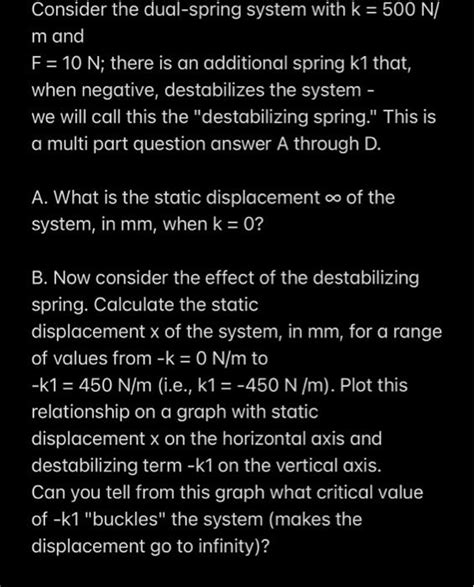 Consider the dual-spring system with k = 500 N/m and
F = 10 N; there is an additional spring k1 that, when negative, destabilizes the system -
we will call this the "destabilizing spring." This is a multi part question answer A through D.

A. What is the static displacement ∞ of the system, in mm, when k = 0?

B. Now consider the effect of the destabilizing spring. Calculate the static displacement x of the system, in mm, for a range of values from -k = 0 N/m to
-k1 = 450 N/m (i.e., k1 = -450 N /m). Plot this relationship on a graph with static displacement x on the horizontal axis and destabilizing term -k1 on the vertical axis.
Can you tell from this graph what critical value of -k1 "buckles" the system (makes the displacement go to infinity)?